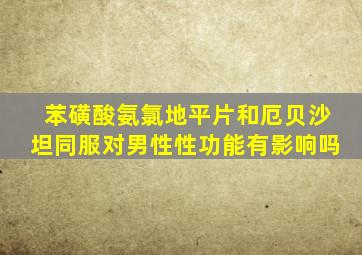 苯磺酸氨氯地平片和厄贝沙坦同服对男性性功能有影响吗